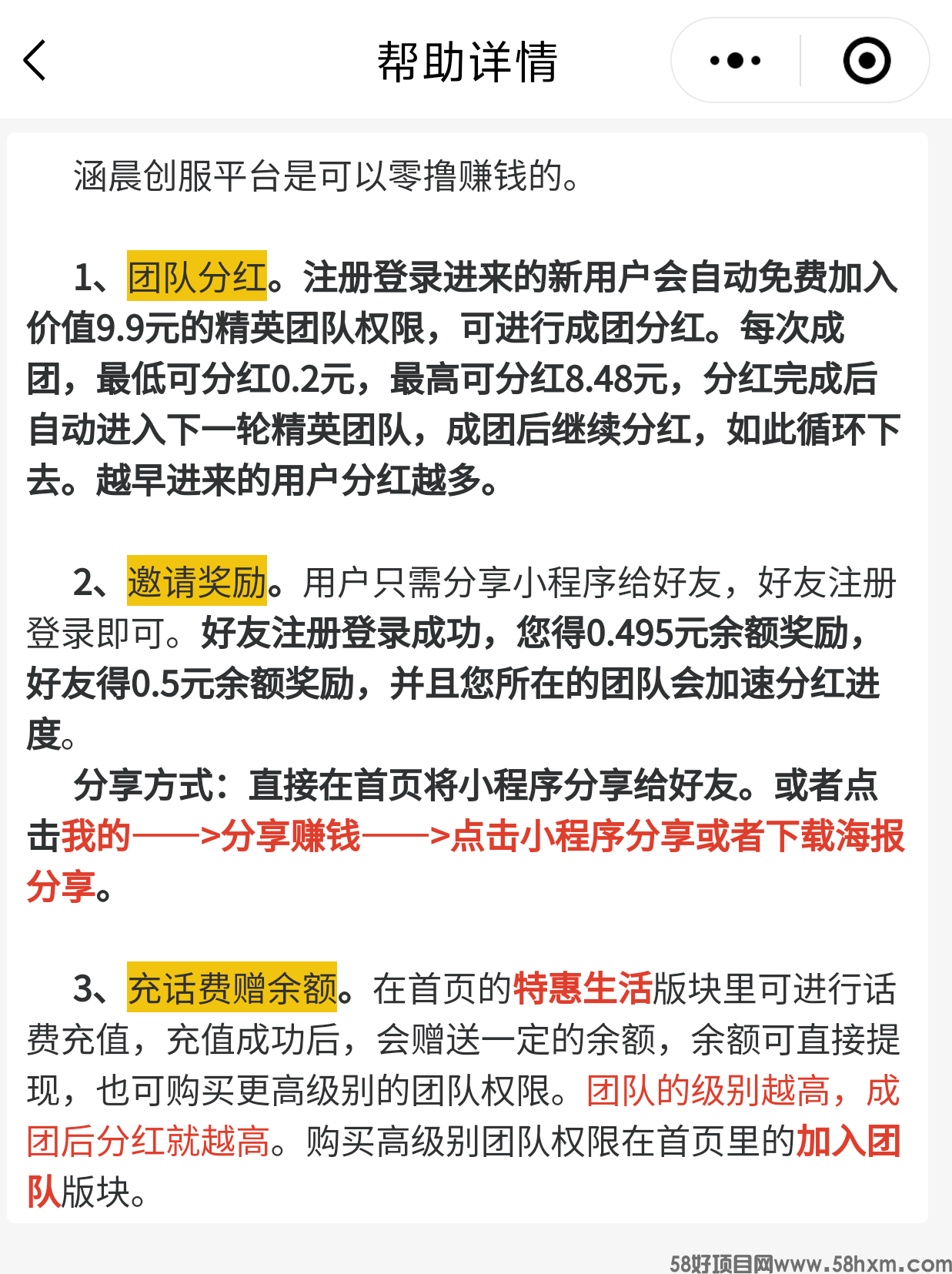 帮助详情

涵晨创服平台是可以零撸赚钱的。

1、团队分红。注册登录进来的新用户会自动免费加入价值9.9元的精英团队权限，可进行成团分红。每次成团，最低可分红0.2元，最高可分红8.48元，分红完成后自动进入下一轮精英团队，成团后继续分红，如此循环下去。越早进来的用户分红越多。

2、邀请奖励。用户只需分享小程序给好友，好友注册登录即可。好友注册登录成功，您得0.495元余额奖励，好友得0.5元余额奖励，并且您所在的团队会加速分红进度。

分享方式：直接在首页将小程序分享给好友。或者点击我的——>分享赚钱——>点击小程序分享或者下载海报分享。

3、充话费赠余额。在首页的特惠生活版块里可进行话费充值，充值成功后，会赠送一定的余额，余额可直接提现，也可购买更高级别的团队权限。团队的级别越高，成团后分红就越高。购买高级别团队权限在首页里的加入团队版块。

58好项目网www.58hxm.com